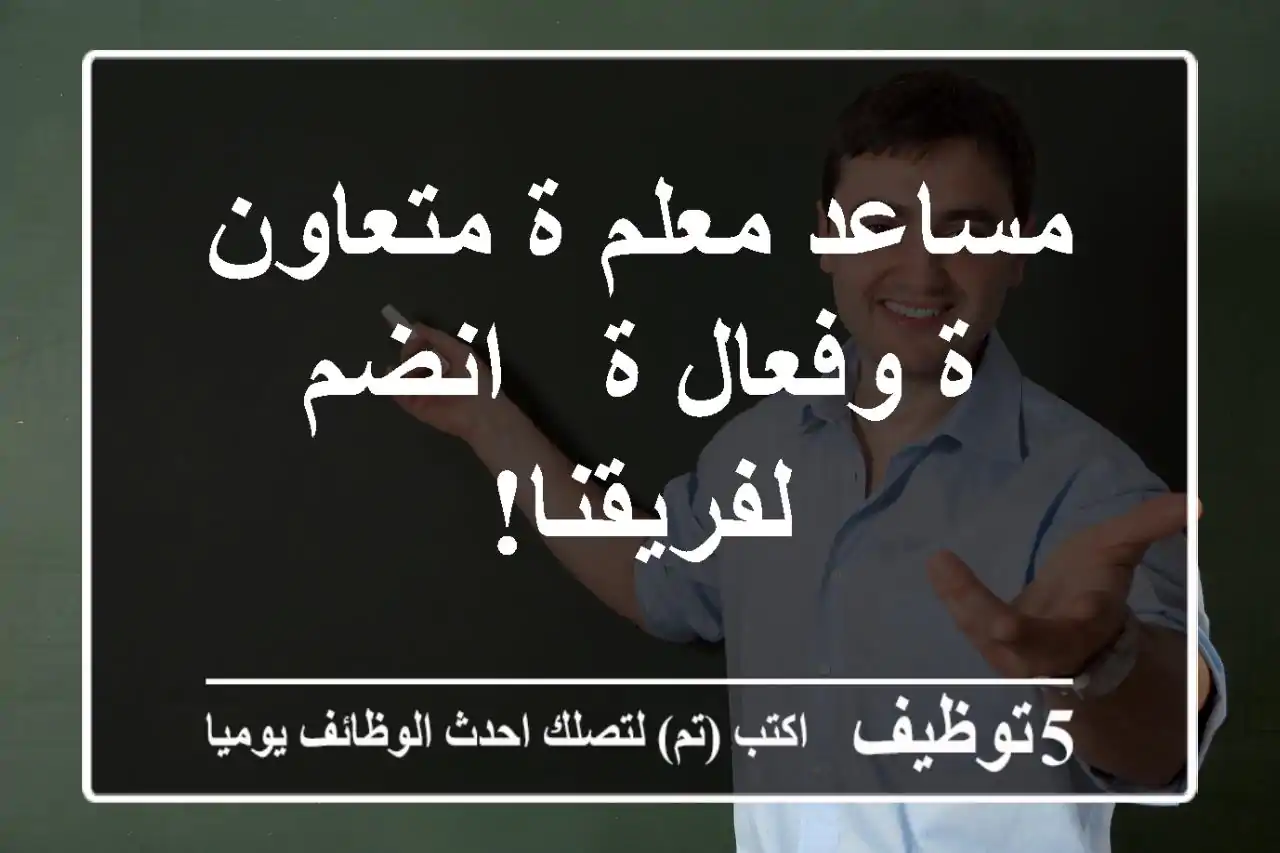 مساعد معلم ة متعاون ة وفعال ة انضم لفريقنا!

5توظيف اكتب (تم) لتصلك احدث الوظائف يوميا